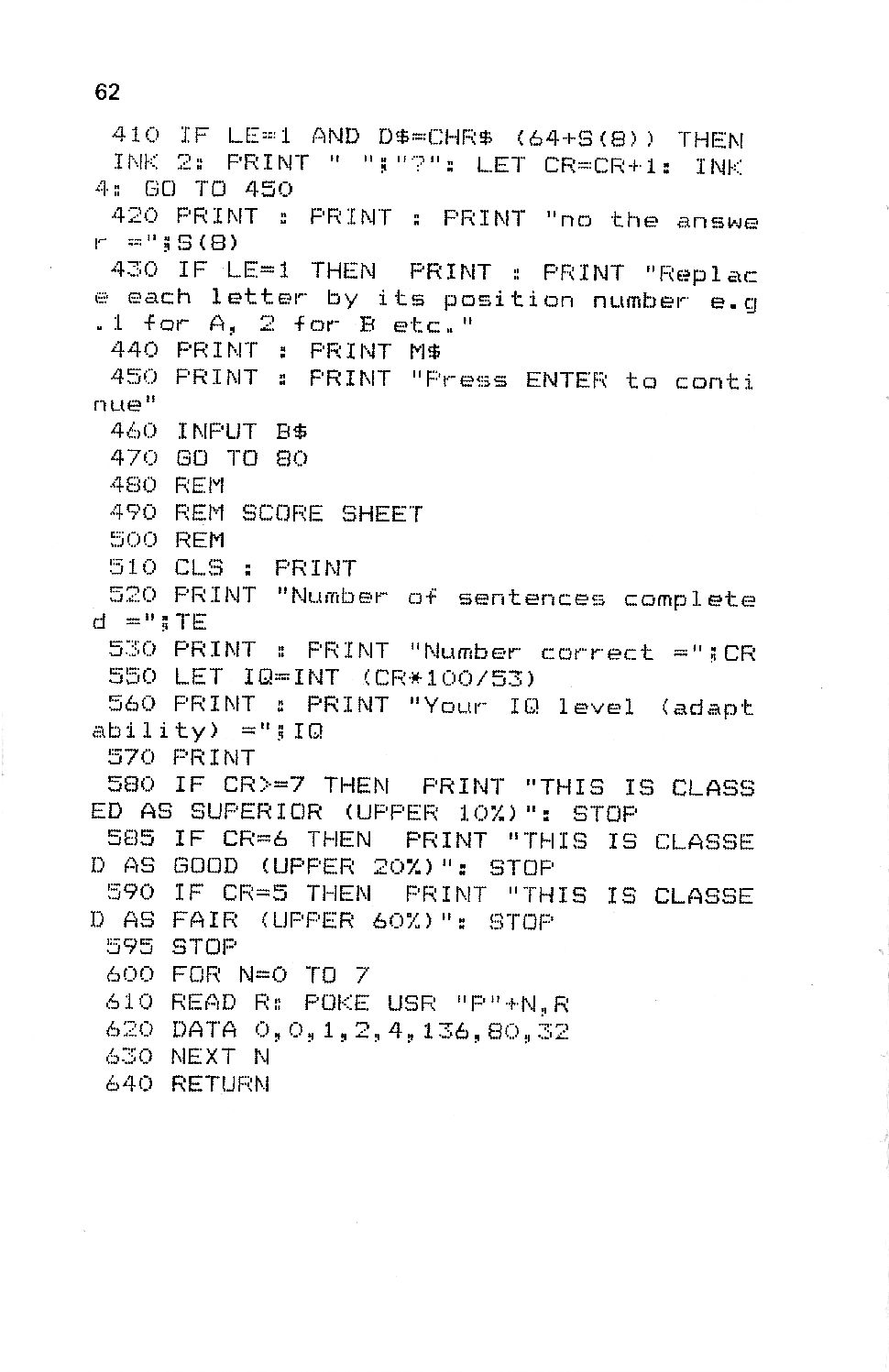 62

410 IF LE=1 AND D$=CHR$ (64+S(8)) THEN INK 2: PRINT " ";"?": LET CR=CR+1: INK 4: GO TO 450
420 PRINT : PRINT : PRINT "no the answer =";S(8)
430 IF LE=1 THEN PRINT : PRINT "Replace each letter by its position number e.g.1 for A, 2 for B etc."
440 PRINT : PRINT M$
450 PRINT : PRINT "Press ENTER to continue"
460 INPUT B$
470 GO TO 80
480 REM
490 REM SCORE SHEET
500 REM
510 CLS : PRINT
520 PRINT "Number of sentences completed =";TE
530 PRINT : PRINT "Number correct =";CR
550 LET IQ=INT (CR*100/53)
560 PRINT : PRINT "Your IQ level (adaptability) =";IQ
570 PRINT
580 IF CR>=7 THEN PRINT "THIS IS CLASSED AS SUPERIOR (UPPER 10%)": STOP
585 IF CR=6 THEN PRINT "THIS IS CLASSED AS GOOD (UPPER 20%)": STOP
590 IF CR=5 THEN PRINT "THIS IS CLASSED AS FAIR (UPPER 60%)": STOP
595 STOP
600 FOR N=0 TO 7
610 READ R: POKE USR "P"+N,R
620 DATA 0,0,1,2,4,136,80,32
630 NEXT N
640 RETURN